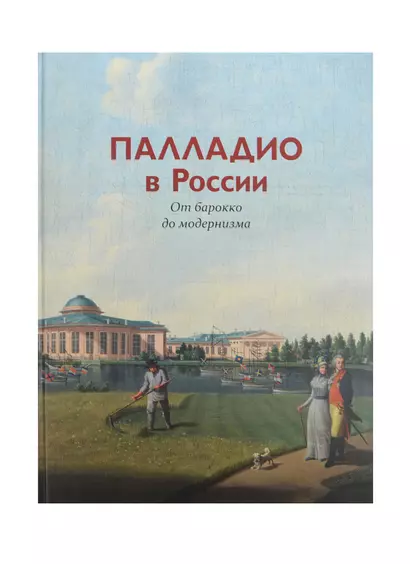 ПАЛЛАДИО
в России

От барокко
до модернизма